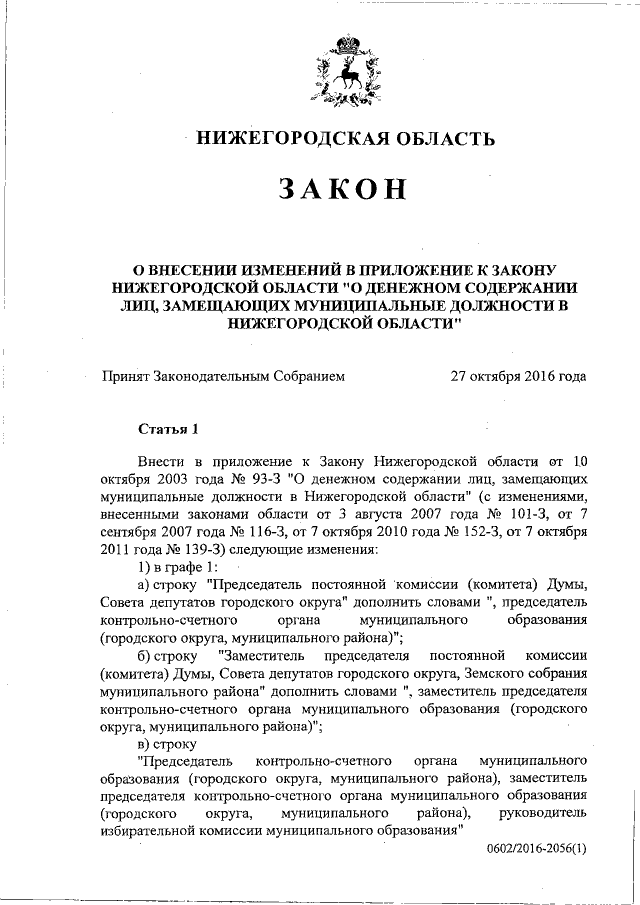 НИЖЕГОРОДСКАЯ ОБЛАСТЬ

ЗАКОН

О ВНЕСЕНИИ ИЗМЕНЕНИЙ В ПРИЛОЖЕНИЕ К ЗАКОНУ НИЖЕГОРОДСКОЙ ОБЛАСТИ "О ДЕНЕЖНОМ СОДЕРЖАНИИ ЛИЦ, ЗАМЕЩАЮЩИХ МУНИЦИПАЛЬНЫЕ ДОЛЖНОСТИ В НИЖЕГОРОДСКОЙ ОБЛАСТИ"

Принят Законодательным Собранием 27 октября 2016 года

Статья 1

Внести в приложение к Закону Нижегородской области от 10 октября 2003 года № 93-З "О денежном содержании лиц, замещающих муниципальные должности в Нижегородской области" (с изменениями, внесенными законами области от 3 августа 2007 года № 101-З, от 7 сентября 2007 года № 116-З, от 7 октября 2010 года № 152-З, от 7 октября 2011 года № 139-З) следующие изменения:

1) в графе 1:

а) строку "Председатель постоянной комиссии (комитета) Думы, Совета депутатов городского округа" дополнить словами ", председатель контрольно-счетного органа муниципального образования (городского округа, муниципального района)";

б) строку "Заместитель председателя постоянной комиссии (комитета) Думы, Совета депутатов городского округа, Земского собрания муниципального района" дополнить словами ", заместитель председателя контрольно-счетного органа муниципального образования (городского округа, муниципального района)";

в) строку

"Председатель контрольно-счетного органа муниципального образования (городского округа, муниципального района), заместитель председателя контрольно-счетного органа муниципального образования (городского округа, муниципального района), руководитель избирательной комиссии муниципального образования"

0602/2016-2056(1)